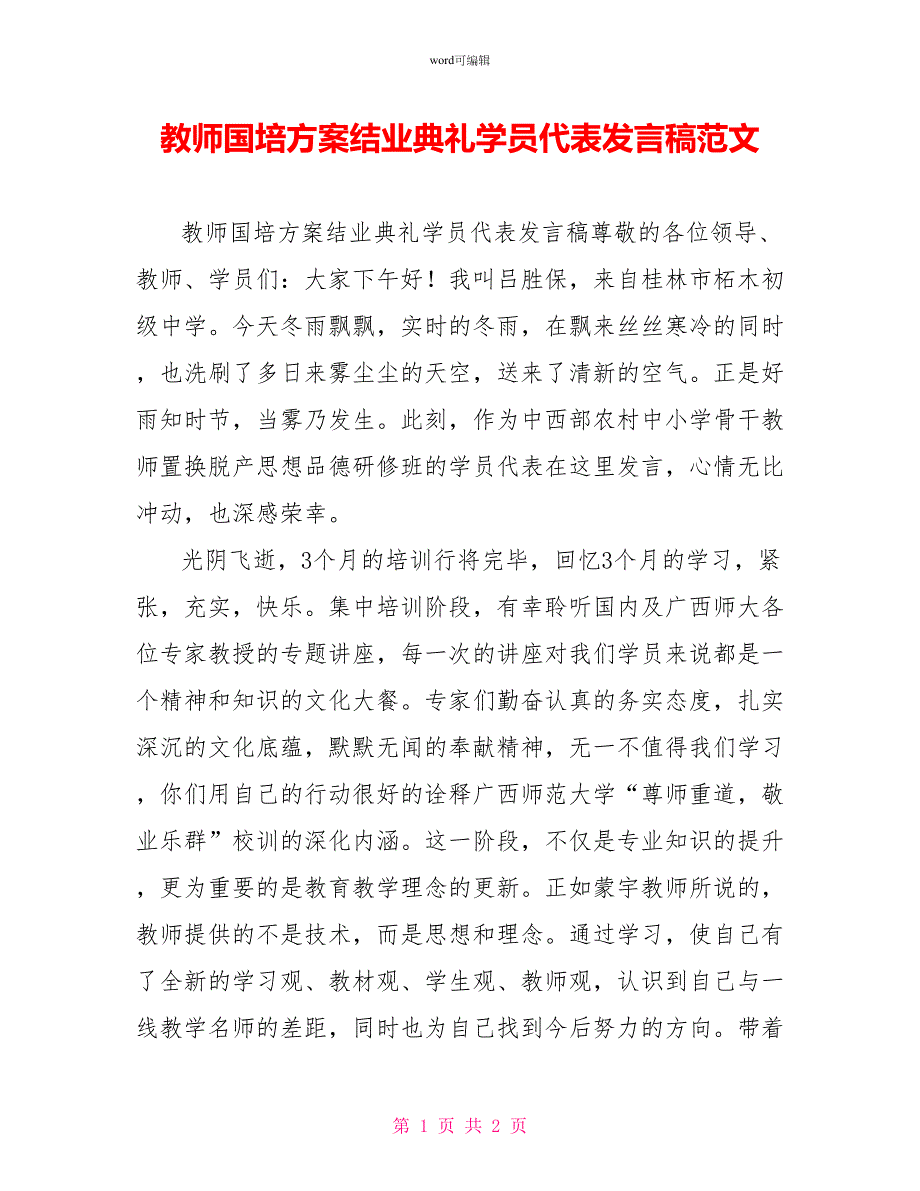 word可编辑

教师国培方案结业典礼学员代表发言稿范文

教师国培方案结业典礼学员代表发言稿尊敬的各位领导、教师、学员们：大家下午好！我叫吕胜保，来自桂林市柘木初级中学。今天冬雨飘飘，实时的冬雨，在飘来丝丝寒冷的同时，也洗刷了多日来雾尘尘的天空，送来了清新的空气。正是好雨知时节，当雾乃发生。此刻，作为中西部农村中小学骨干教师置换脱产思想品德研修班的学员代表在这里发言，心情无比冲动，也深感荣幸。

光阴飞逝，3个月的培训行将完毕，回忆3个月的学习，紧张，充实，快乐。集中培训阶段，有幸聆听国内及广西师大各位专家教授的专题讲座，每一次的讲座对我们学员来说都是一个精神和知识的文化大餐。专家们勤奋认真的务实态度，扎实深沉的文化底蕴，默默无闻的奉献精神，无一不值得我们学习，你们用自己的行动很好的诠释广西师范大学“尊师重道，敬业乐群”校训的深化内涵。这一阶段，不仅是专业知识的提升，更为重要的是教育教学理念的更新。正如蒙宇教师所说的，教师提供的不是技术，而是思想和理念。通过学习，使自己有了全新的学习观、教材观、学生观、教师观，认识到自己与一线教学名师的差距，同时也为自己找到今后努力的方向。带着

第 1 页 共 2 页